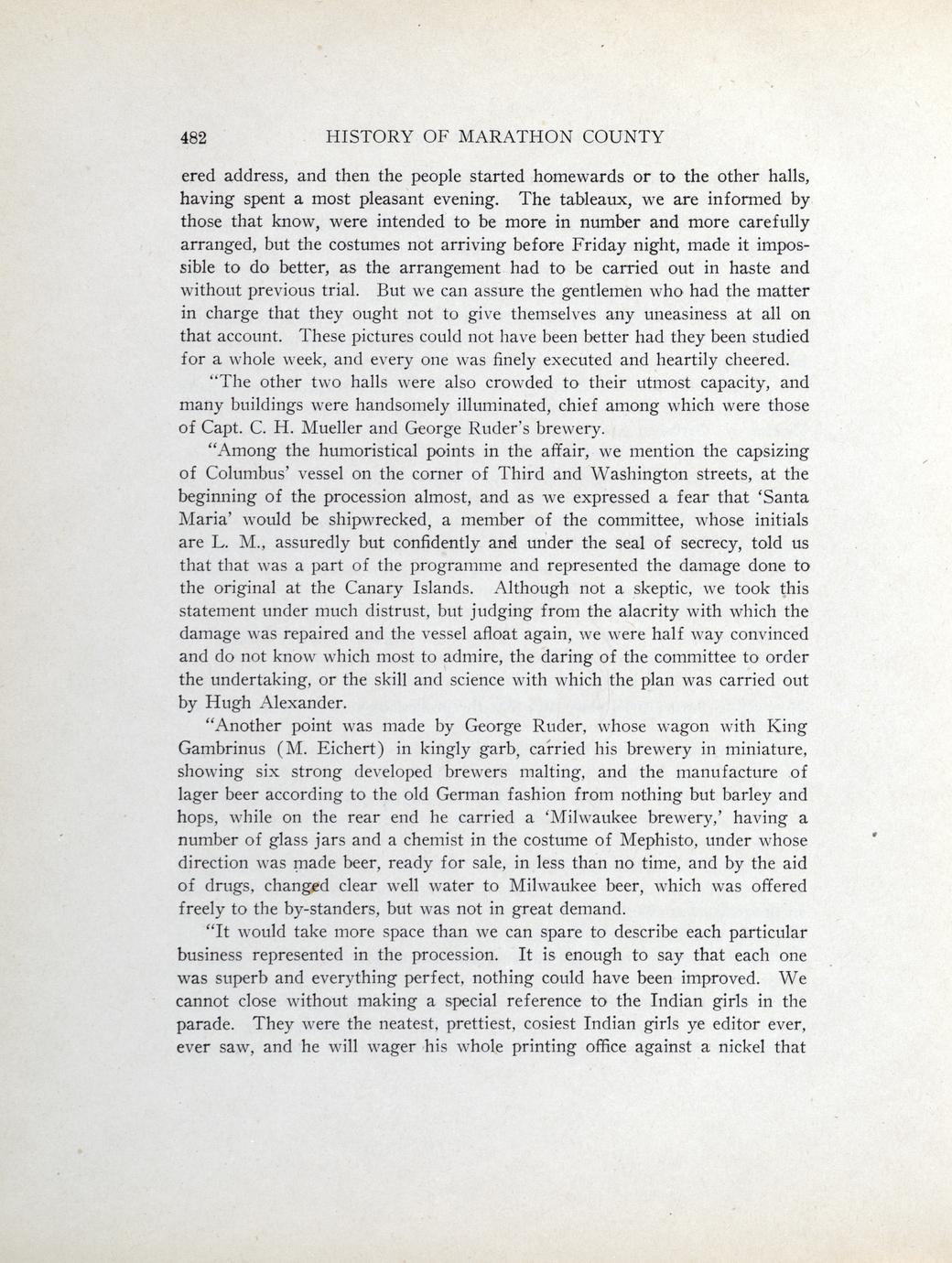 482 HISTORY OF MARATHON COUNTY

ered address, and then the people started homewards or to the other halls, having spent a most pleasant evening. The tableaux, we are informed by those that know, were intended to be more in number and more carefully arranged, but the costumes not arriving before Friday night, made it impossible to do better, as the arrangement had to be carried out in haste and without previous trial. But we can assure the gentlemen who had the matter in charge that they ought not to give themselves any uneasiness at all on that account. These pictures could not have been better had they been studied for a whole week, and every one was finely executed and heartily cheered.

"The other two halls were also crowded to their utmost capacity, and many buildings were handsomely illuminated, chief among which were those of Capt. C. H. Mueller and George Ruder's brewery.

"Among the humoristical points in the affair, we mention the capsizing of Columbus' vessel on the corner of Third and Washington streets, at the beginning of the procession almost, and as we expressed a fear that 'Santa Maria' would be shipwrecked, a member of the committee, whose initials are L. M., assuredly but confidently and under the seal of secrecy, told us that that was a part of the programme and represented the damage done to the original at the Canary Islands. Although not a skeptic, we took this statement under much distrust, but judging from the alacrity with which the damage was repaired and the vessel afloat again, we were half way convinced and do not know which most to admire, the daring of the committee to order the undertaking, or the skill and science with which the plan was carried out by Hugh Alexander.

"Another point was made by George Ruder, whose wagon with King Gambrinus (M. Eichert) in kingly garb, carried his brewery in miniature, showing six strong developed brewers malting, and the manufacture of lager beer according to the old German fashion from nothing but barley and hops, while on the rear end he carried a 'Milwaukee brewery,' having a number of glass jars and a chemist in the costume of Mephisto, under whose direction was made beer, ready for sale, in less than no time, and by the aid of drugs, changed clear well water to Milwaukee beer, which was offered freely to the by-standers, but was not in great demand.

"It would take more space than we can spare to describe each particular business represented in the procession. It is enough to say that each one was superb and everything perfect, nothing could have been improved. We cannot close without making a special reference to the Indian girls in the parade. They were the neatest, prettiest, cosiest Indian girls ye editor ever, ever saw, and he will wager his whole printing office against a nickel that